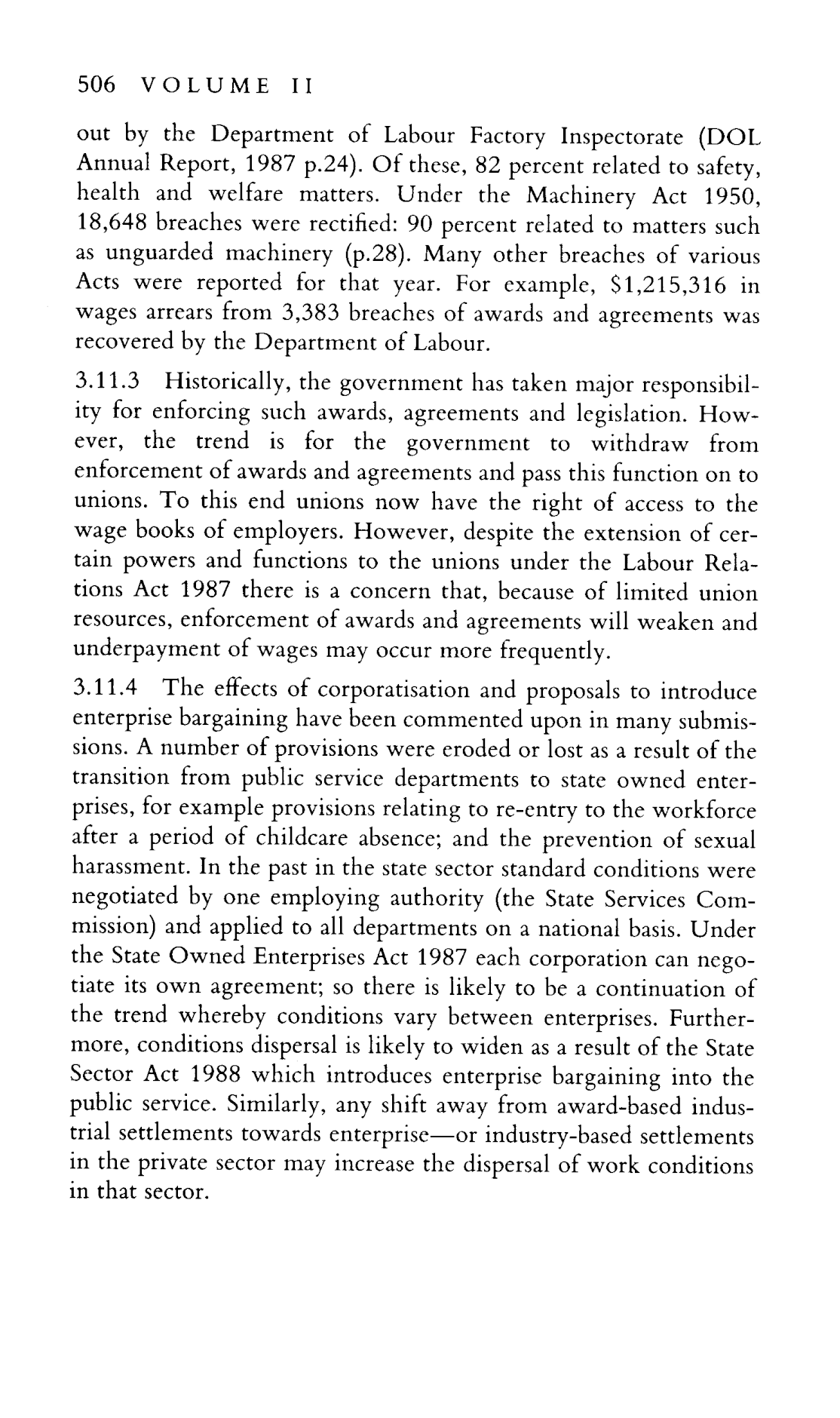 506 VOLUME II

out by the Department of Labour Factory Inspectorate (DOL Annual Report, 1987 p.24). Of these, 82 percent related to safety, health and welfare matters. Under the Machinery Act 1950, 18,648 breaches were rectified: 90 percent related to matters such as unguarded machinery (p.28). Many other breaches of various Acts were reported for that year. For example, \$1,215,316 in wages arrears from 3,383 breaches of awards and agreements was recovered by the Department of Labour.

3.11.3 Historically, the government has taken major responsibility for enforcing such awards, agreements and legislation. However, the trend is for the government to withdraw from enforcement of awards and agreements and pass this function on to unions. To this end unions now have the right of access to the wage books of employers. However, despite the extension of certain powers and functions to the unions under the Labour Relations Act 1987 there is a concern that, because of limited union resources, enforcement of awards and agreements will weaken and underpayment of wages may occur more frequently.

3.11.4 The effects of corporatisation and proposals to introduce enterprise bargaining have been commented upon in many submissions. A number of provisions were eroded or lost as a result of the transition from public service departments to state owned enterprises, for example provisions relating to re-entry to the workforce after a period of childcare absence; and the prevention of sexual harassment. In the past in the state sector standard conditions were negotiated by one employing authority (the State Services Commission) and applied to all departments on a national basis. Under the State Owned Enterprises Act 1987 each corporation can negotiate its own agreement; so there is likely to be a continuation of the trend whereby conditions vary between enterprises. Furthermore, conditions dispersal is likely to widen as a result of the State Sector Act 1988 which introduces enterprise bargaining into the public service. Similarly, any shift away from award-based industrial settlements towards enterprise—or industry-based settlements in the private sector may increase the dispersal of work conditions in that sector.